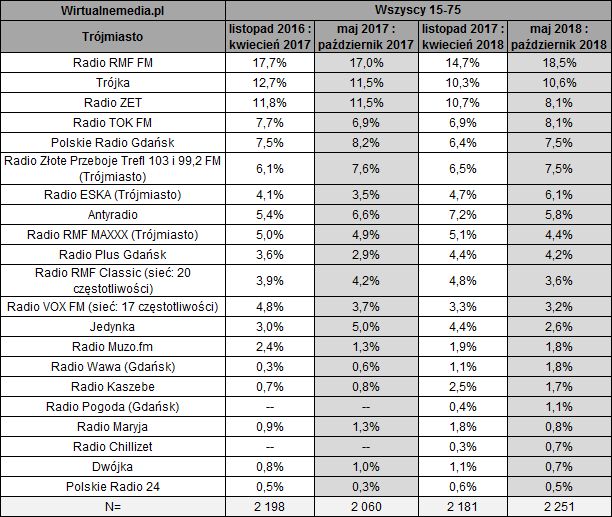 | Wirtualnemedia.pl | Wszyscy 15-75 | | | |
|---|---|---|---|---|
| Trójmiasto | listopad 2016 : kwiecień 2017 | maj 2017 : październik 2017 | listopad 2017 : kwiecień 2018 | maj 2018 : październik 2018 |
| Radio RMF FM | 17,7% | 17,0% | 14,7% | 18,5% |
| Trójka | 12,7% | 11,5% | 10,3% | 10,6% |
| Radio ZET | 11,8% | 11,5% | 10,7% | 8,1% |
| Radio TOK FM | 7,7% | 6,9% | 6,9% | 8,1% |
| Polskie Radio Gdańsk | 7,5% | 8,2% | 6,4% | 7,5% |
| Radio Złote Przeboje Trefl 103 i 99,2 FM (Trójmiasto) | 6,1% | 7,6% | 6,5% | 7,5% |
| Radio ESKA (Trójmiasto) | 4,1% | 3,5% | 4,7% | 6,1% |
| Antyradio | 5,4% | 6,6% | 7,2% | 5,8% |
| Radio RMF MAXXX (Trójmiasto) | 5,0% | 4,9% | 5,1% | 4,4% |
| Radio Plus Gdańsk | 3,6% | 2,9% | 4,4% | 4,2% |
| Radio RMF Classic (sieć: 20 częstotliwości) | 3,9% | 4,2% | 4,8% | 3,6% |
| Radio VOX FM (sieć: 17 częstotliwości) | 4,8% | 3,7% | 3,3% | 3,2% |
| Jedynka | 3,0% | 5,0% | 4,4% | 2,6% |
| Radio Muzo.fm | 2,4% | 1,3% | 1,9% | 1,8% |
| Radio Wawa (Gdańsk) | 0,3% | 0,6% | 1,1% | 1,8% |
| Radio Kaszebe | 0,7% | 0,8% | 2,5% | 1,7% |
| Radio Pogoda (Gdańsk) | -- | -- | 0,4% | 1,1% |
| Radio Maryja | 0,9% | 1,3% | 1,8% | 0,8% |
| Radio Chillizet | -- | -- | 0,3% | 0,7% |
| Dwójka | 0,8% | 1,0% | 1,1% | 0,7% |
| Polskie Radio 24 | 0,5% | 0,3% | 0,6% | 0,5% |
| N= | 2 198 | 2 060 | 2 181 | 2 251 |